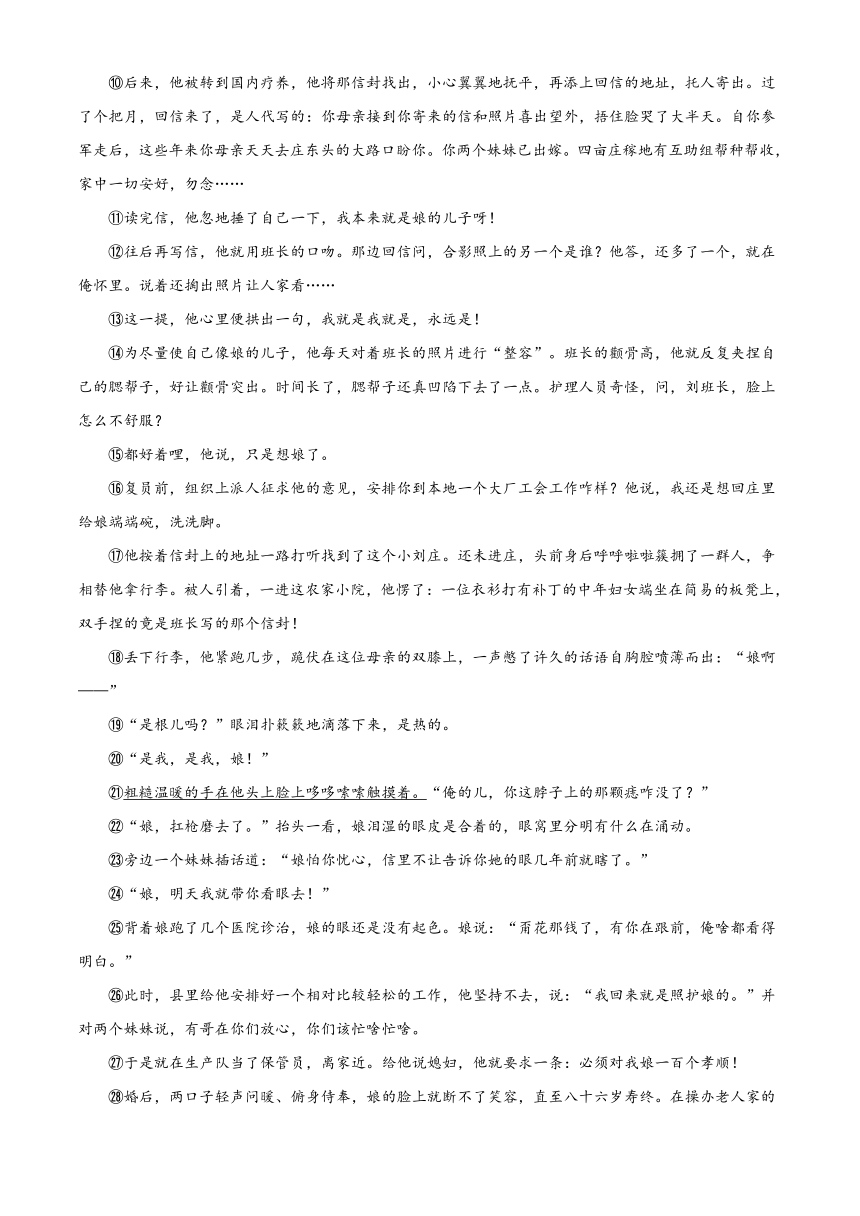 ⑩后来，他被转到国内疗养，他将那信封找出，小心翼翼地抚平，再添上回信的地址，托人寄出。过了个把月，回信来了，是人代写的：你母亲接到你寄来的信和照片喜出望外，捂住脸哭了大半天。自你参军走后，这些年来你母亲天天去庄东头的大路口盼你。你两个妹妹已出嫁。四亩庄稼地有互助组帮种帮收，家中一切安好，勿念……

⑪读完信，他忽地捶了自己一下，我本来就是娘的儿子呀！

⑫往后再写信，他就用班长的口吻。那边回信问，合影照上的另一个是谁？他答，还多了一个，就在俺怀里。说着还掏出照片让人家看……

⑬这一提，他心里便拱出一句，我就是我就是，永远是！

⑭为尽量使自己像娘的儿子，他每天对着班长的照片进行“整容”。班长的颧骨高，他就反复夹捏自己的腮帮子，好让颧骨突出。时间长了，腮帮子还真凹陷下去了一点。护理人员奇怪，问，刘班长，脸上怎么不舒服？

⑮都好着哩，他说，只是想娘了。

⑯复员前，组织上派人征求他的意见，安排你到本地一个大厂工会工作咋样？他说，我还是想回庄里给娘端端碗，洗洗脚。

⑰他按着信封上的地址一路打听找到了这个小刘庄。还未进庄，头前身后呼呼啦啦簇拥了一群人，争相替他拿行李。被人引着，一进这农家小院，他愣了：一位衣衫打有补丁的中年妇女端坐在简易的板凳上，双手捏的竟是班长写的那个信封！

⑱丢下行李，他紧跑几步，跪伏在这位母亲的双膝上，一声憋了许久的话语自胸腔喷薄而出：“娘啊——”

⑲“是根儿吗？”眼泪扑簌簌地滴落下来，是热的。

⑳“是我，是我，娘！”

㉑粗糙温暖的手在他头上脸上哆哆嗦嗦触摸着。“俺的儿，你这脖子上的那颗痣咋没了？”

㉒“娘，扛枪磨去了。”抬头一看，娘泪湿的眼皮是合着的，眼窝里分明有什么在涌动。

㉓旁边一个妹妹插话道：“娘怕你忧心，信里不让告诉你她的眼几年前就瞎了。”

㉔“娘，明天我就带你看眼去！”

㉕背着娘跑了几个医院诊治，娘的眼还是没有起色。娘说：“甭花那钱了，有你在跟前，俺啥都看得明白。”

㉖此时，县里给他安排好一个相对比较轻松的工作，他坚持不去，说：“我回来就是照护娘的。”并对两个妹妹说，有哥在你们放心，你们该忙啥忙啥。

㉗于是就在生产队当了保管员，离家近。给他说媳妇，他就要求一条：必须对我娘一百个孝顺！

㉘婚后，两口子轻声问暖、俯身侍奉，娘的脸上就断不了笑容，直至八十六岁寿终。在操办老人家的